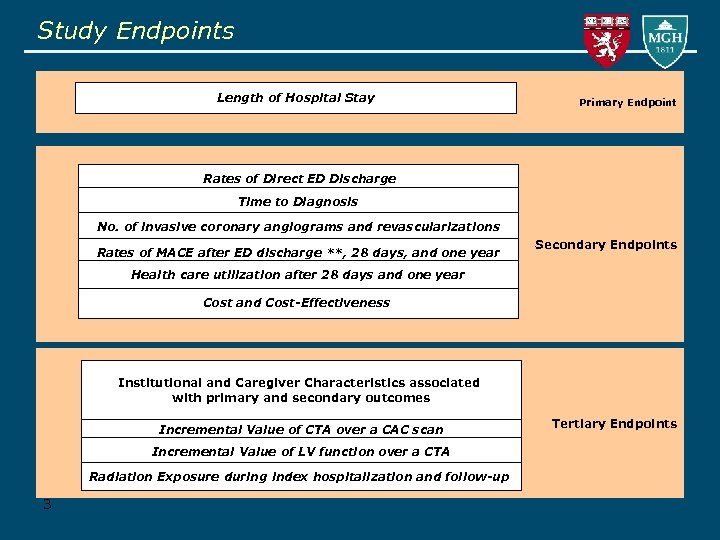 Study Endpoints

MGH
1811

Length of Hospital Stay

Primary Endpoint

Rates of Direct ED Discharge
Time to Diagnosis
No. of invasive coronary angiograms and revascularizations
Rates of MACE after ED discharge **, 28 days, and one year
Health care utilization after 28 days and one year
Cost and Cost-Effectiveness

Secondary Endpoints

Institutional and Caregiver Characteristics associated with primary and secondary outcomes
Incremental Value of CTA over a CAC scan
Incremental Value of LV function over a CTA
Radiation Exposure during index hospitalization and follow-up

Tertiary Endpoints

3